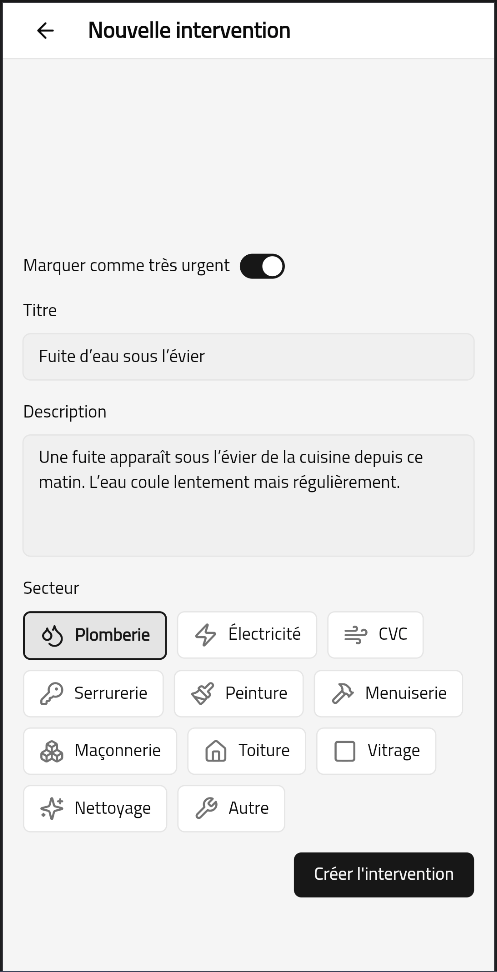 Nouvelle intervention

Marquer comme très urgent

Titre

Fuite d'eau sous l'évier

Description

Une fuite apparaît sous l'évier de la cuisine depuis ce matin. L'eau coule lentement mais régulièrement.

Secteur

Plomberie
Électricité
CVC
Serrurerie
Peinture
Menuiserie
Maçonnerie
Toiture
Vitrage
Nettoyage
Autre

Créer l'intervention